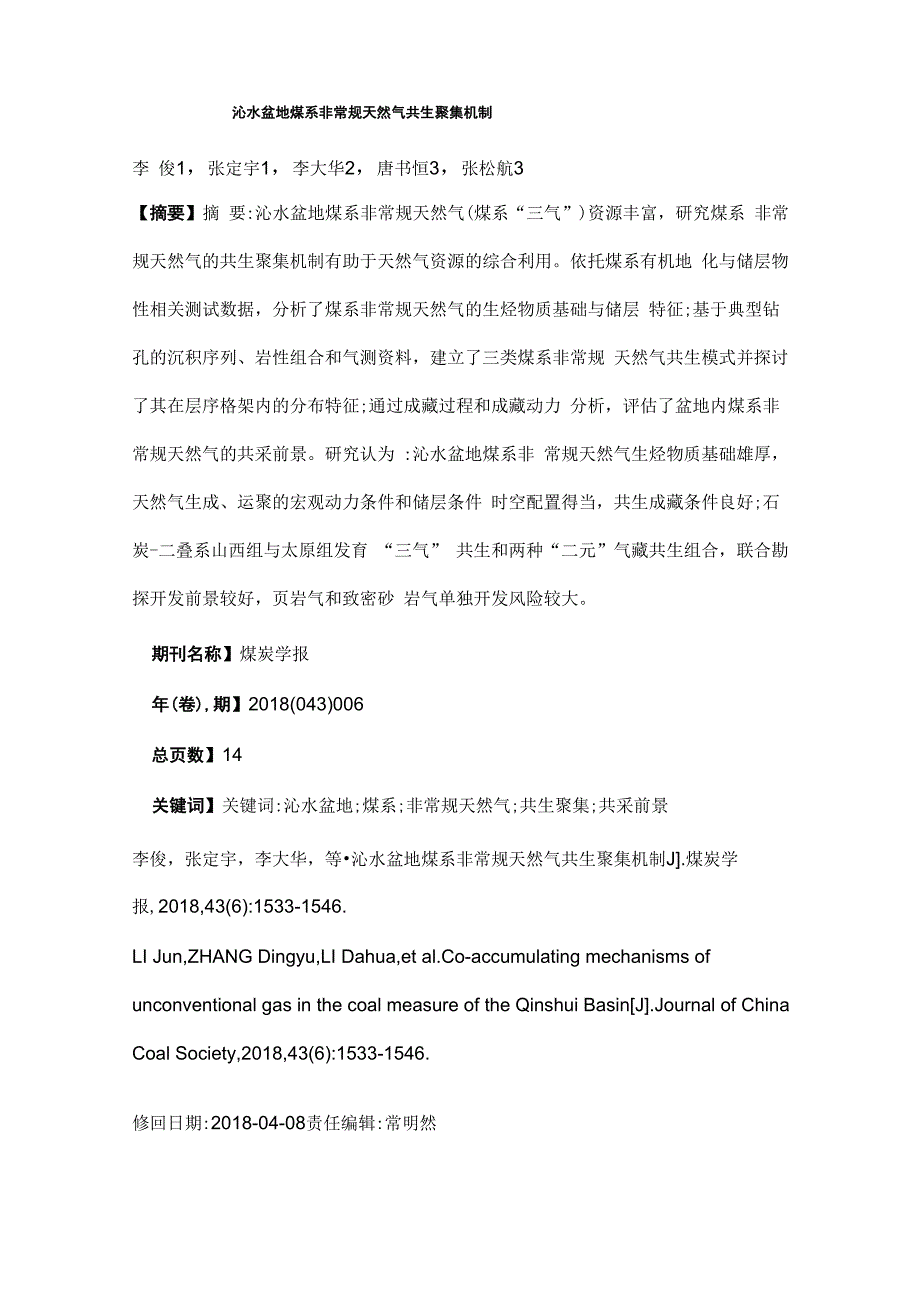 沁水盆地煤系非常规天然气共生聚集机制

李 俊1，张定宇1，李大华2，唐书恒3，张松航3

【摘要】摘 要:沁水盆地煤系非常规天然气(煤系“三气”)资源丰富，研究煤系 非常规天然气的共生聚集机制有助于天然气资源的综合利用。依托煤系有机地 化与储层物性相关测试数据，分析了煤系非常规天然气的生烃物质基础与储层 特征;基于典型钻孔的沉积序列、岩性组合和气测资料，建立了三类煤系非常规 天然气共生模式并探讨了其在层序格架内的分布特征;通过成藏过程和成藏动力 分析，评估了盆地内煤系非常规天然气的共采前景。研究认为 :沁水盆地煤系非 常规天然气生烃物质基础雄厚，天然气生成、运聚的宏观动力条件和储层条件 时空配置得当，共生成藏条件良好;石炭-二叠系山西组与太原组发育 “三气” 共生和两种“二元”气藏共生组合，联合勘探开发前景较好，页岩气和致密砂 岩气单独开发风险较大。

期刊名称】煤炭学报

年(卷),期】2018(043)006

总页数】14

关键词】关键词:沁水盆地;煤系;非常规天然气;共生聚集;共采前景

李俊，张定宇，李大华，等•沁水盆地煤系非常规天然气共生聚集机制J].煤炭学报,2018,43(6):1533-1546.

LI Jun,ZHANG Dingyu,LI Dahua,et al.Co-accumulating mechanisms of unconventional gas in the coal measure of the Qinshui Basin[J].Journal of China Coal Society,2018,43(6):1533-1546.

修回日期:2018-04-08责任编辑:常明然